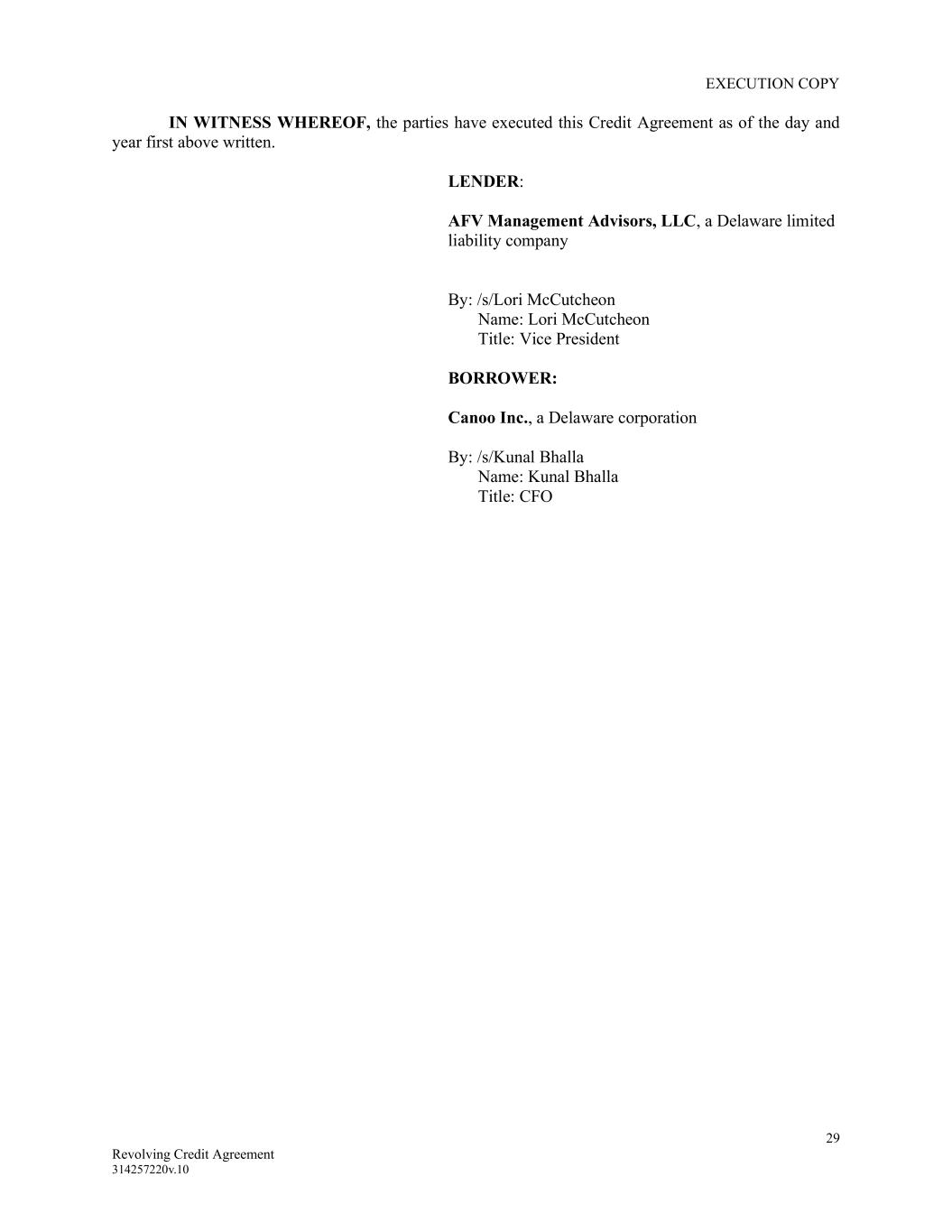 EXECUTION COPY

IN WITNESS WHEREOF, the parties have executed this Credit Agreement as of the day and year first above written.

LENDER:

AFV Management Advisors, LLC, a Delaware limited liability company

By: /s/Lori McCutcheon
Name: Lori McCutcheon
Title: Vice President

BORROWER:

Canoo Inc., a Delaware corporation

By: /s/Kunal Bhalla
Name: Kunal Bhalla
Title: CFO

29

Revolving Credit Agreement
314257220v.10